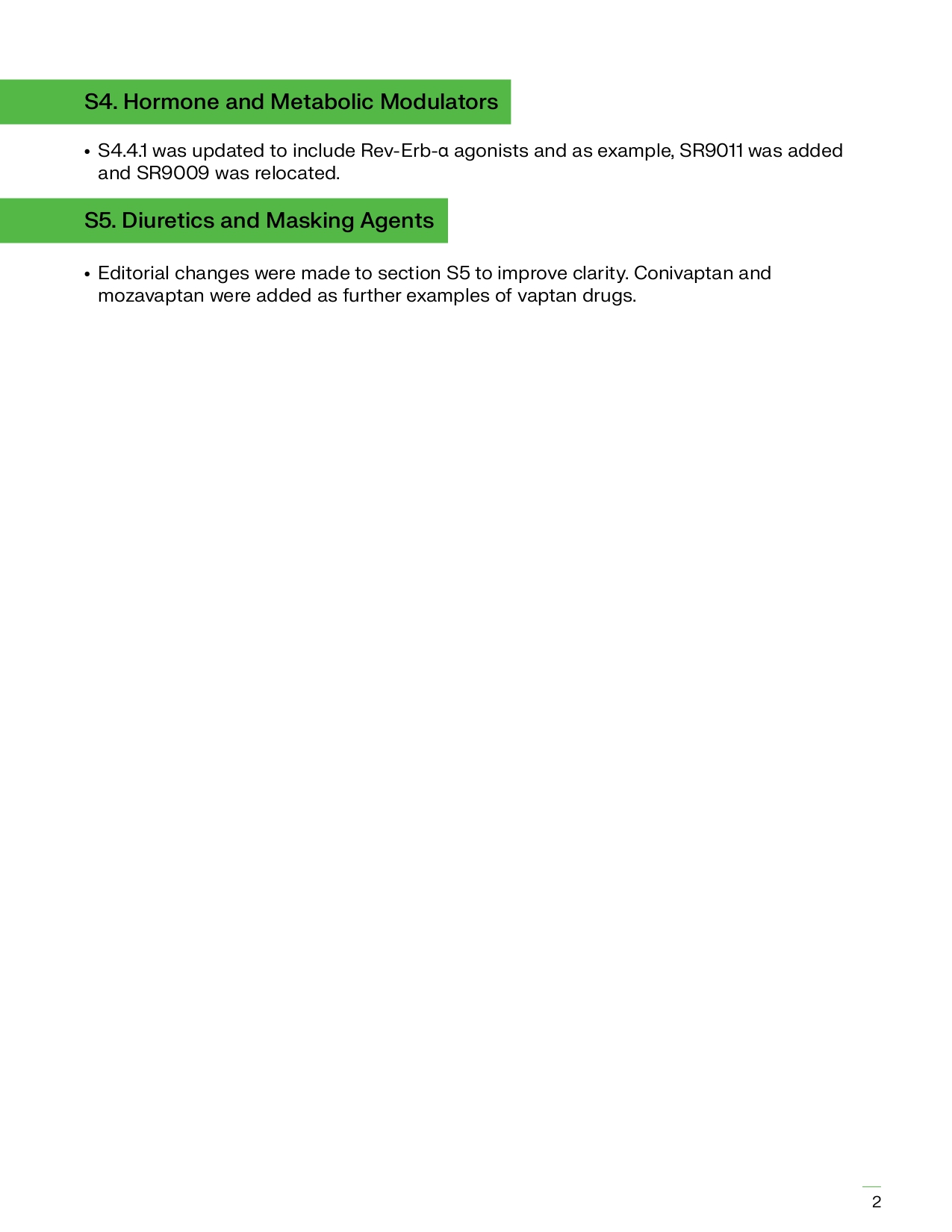 S4. Hormone and Metabolic Modulators

• S4.4.1 was updated to include Rev-Erb-α agonists and as example, SR9011 was added and SR9009 was relocated.

S5. Diuretics and Masking Agents

• Editorial changes were made to section S5 to improve clarity. Conivaptan and mozavaptan were added as further examples of vaptan drugs.

2